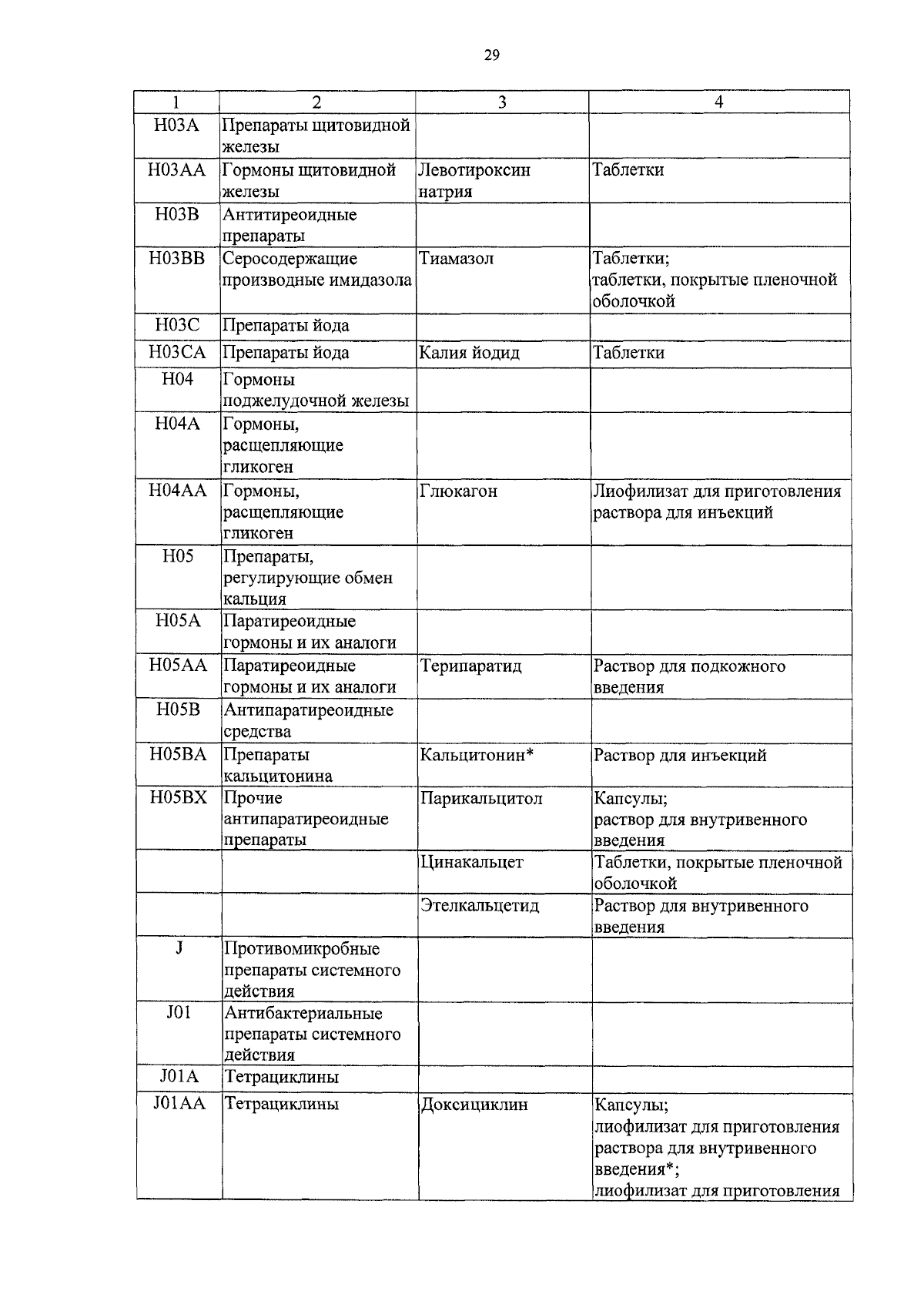 29

| 1 | 2 | 3 | 4 |
|---|---|---|---|
| H03A | Препараты щитовидной железы | | |
| H03AA | Гормоны щитовидной железы | Левотироксин натрия | Таблетки |
| H03B | Антитиреоидные препараты | | |
| H03BB | Серосодержащие производные имидазола | Тиамазол | Таблетки; таблетки, покрытые пленочной оболочкой |
| H03C | Препараты йода | | |
| H03CA | Препараты йода | Калия йодид | Таблетки |
| H04 | Гормоны поджелудочной железы | | |
| H04A | Гормоны, расщепляющие гликоген | | |
| H04AA | Гормоны, расщепляющие гликоген | Глюкагон | Лиофилизат для приготовления раствора для инъекций |
| H05 | Препараты, регулирующие обмен кальция | | |
| H05A | Паратиреоидные гормоны и их аналоги | | |
| H05AA | Паратиреоидные гормоны и их аналоги | Терипаратид | Раствор для подкожного введения |
| H05B | Антипаратиреоидные средства | | |
| H05BA | Препараты кальцитонина | Кальцитонин* | Раствор для инъекций |
| H05BX | Прочие антипаратиреоидные препараты | Парикальцитол | Капсулы; раствор для внутривенного введения |
| | | Цинакальцет | Таблетки, покрытые пленочной оболочкой |
| | | Этелкальцетид | Раствор для внутривенного введения |
| J | Противомикробные препараты системного действия | | |
| J01 | Антибактериальные препараты системного действия | | |
| J01A | Тетрациклины | | |
| J01AA | Тетрациклины | Доксициклин | Капсулы; лиофилизат для приготовления раствора для внутривенного введения*; лиофилизат для приготовления |